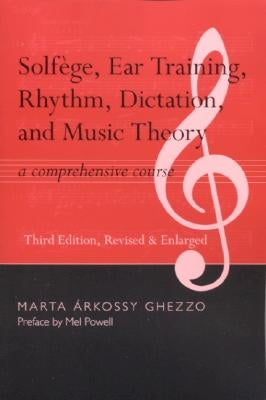 Solfège, Ear Training, Rhythm, Dictation, and Music Theory

a comprehensive course

Third Edition, Revised & Enlarged

MARTA ÁRKOSSY GHEZZO
Preface by Mel Powell